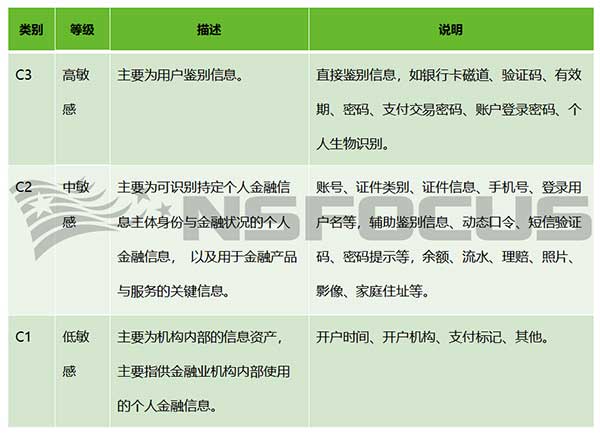 | 类别 | 等级 | 描述 | 说明 |
|---|---|---|---|
| C3 | 高敏感 | 主要为用户鉴别信息。 | 直接鉴别信息，如银行卡磁道、验证码、有效期、密码、支付交易密码、账户登录密码、个人生物识别。 |
| C2 | 中敏感 | 主要为可识别持定个人金融信息主体身份与金融状况的个人金融信息， 以及用于金融产品与服务的关键信息。 | 账号、证件类别、证件信息、手机号、登录用户名等，辅助鉴别信息、动态口令、短信验证码、密码提示等，余额、流水、理赔、照片、影像、家庭住址等。 |
| C1 | 低敏感 | 主要为机构内部的信息资产，主要指供金融业机构内部使用的个人金融信息。 | 开户时间、开户机构、支付标记、其他。 |

NSFOCUS